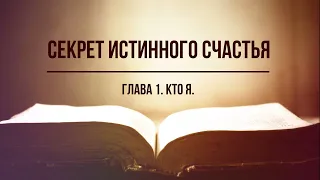 СЕКРЕТ ИСТИННОГО СЧАСТЬЯ

ГЛАВА 1. КТО Я.